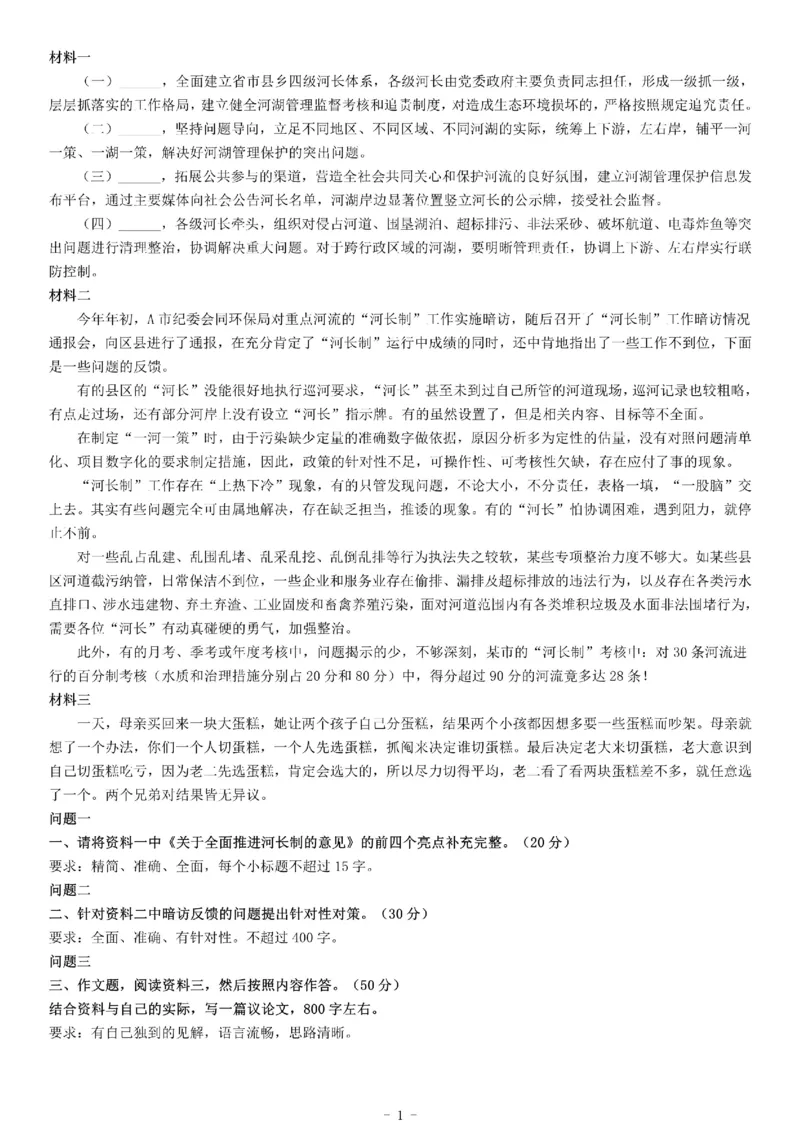 材料一

（一）______，全面建立省市县乡四级河长体系，各级河长由党委政府主要负责同志担任，形成一级抓一级，层层抓落实的工作格局，建立健全河湖管理监督考核和追责制度，对造成生态环境损坏的，严格按照规定追究责任。

（二）______，坚持问题导向，立足不同地区、不同区域、不同河湖的实际，统筹上下游，左右岸，铺平一河一策、一湖一策，解决好河湖管理保护的突出问题。

（三）______，拓展公共参与的渠道，营造全社会共同关心和保护河流的良好氛围，建立河湖管理保护信息发布平台，通过主要媒体向社会公告河长名单，河湖岸边显著位置竖立河长的公示牌，接受社会监督。

（四）______，各级河长牵头，组织对侵占河道、围垦湖泊、超标排污、非法采砂、破坏航道、电毒炸鱼等突出问题进行清理整治，协调解决重大问题。对于跨行政区域的河湖，要明晰管理责任，协调上下游、左右岸实行联防控制。

材料二

今年年初，A市纪委会同环保局对重点河流的“河长制”工作实施暗访，随后召开了“河长制”工作暗访情况通报会，向区县进行了通报，在充分肯定了“河长制”运行中成绩的同时，还中肯地指出了一些工作不到位，下面是一些问题的反馈。

有的县区的“河长”没能很好地执行巡河要求，“河长”甚至未到过自己所管的河道现场，巡河记录也较粗略，有点走过场，还有部分河岸上没有设立“河长”指示牌。有的虽然设置了，但是相关内容、目标等不全面。

在制定“一河一策”时，由于污染缺少定量的准确数字做依据，原因分析多为定性的估量，没有对照问题清单化、项目数字化的要求制定措施，因此，政策的针对性不足，可操作性、可考核性欠缺，存在应付了事的现象。

“河长制”工作存在“上热下冷”现象，有的只管发现问题，不论大小，不分责任，表格一填，“一股脑”交上去。其实有些问题完全可由属地解决，存在缺乏担当，推诿的现象。有的“河长”怕协调困难，遇到阻力，就停止不前。

对一些乱占乱建、乱围乱堵、乱采乱挖、乱倒乱排等行为执法失之较软，某些专项整治力度不够大。如某些县区河道截污纳管，日常保洁不到位，一些企业和服务业存在偷排、漏排及超标排放的违法行为，以及存在各类污水直排口、涉水违建物、弃土弃渣、工业固废和畜禽养殖污染，面对河道范围内有各类堆积垃圾及水面非法围堵行为，需要各位“河长”有动真碰硬的勇气，加强整治。

此外，有的月考、季考或年度考核中，问题揭示的少，不够深刻，某市的“河长制”考核中：对30条河流进行的百分制考核（水质和治理措施分别占20分和80分）中，得分超过90分的河流竟多达28条！

材料三

一天，母亲买回来一块大蛋糕，她让两个孩子自己分蛋糕，结果两个小孩都因想多要一些蛋糕而吵架。母亲就想了一个办法，你们一个人切蛋糕，一个人先选蛋糕，抓阄来决定谁切蛋糕。最后决定老大来切蛋糕，老大意识到自己切蛋糕吃亏，因为老二先选蛋糕，肯定会选大的，所以尽力切得平均，老二看了看两块蛋糕差不多，就任意选了一个。两个兄弟对结果皆无异议。

问题一

一、请将资料一中《关于全面推进河长制的意见》的前四个亮点补充完整。（20分）

要求：精简、准确、全面，每个小标题不超过15字。

问题二

二、针对资料二中暗访反馈的问题提出针对性对策。（30分）

要求：全面、准确、有针对性。不超过400字。

问题三

三、作文题，阅读资料三，然后按照内容作答。（50分）

结合资料与自己的实际，写一篇议论文，800字左右。

要求：有自己独到的见解，语言流畅，思路清晰。

- 1 -